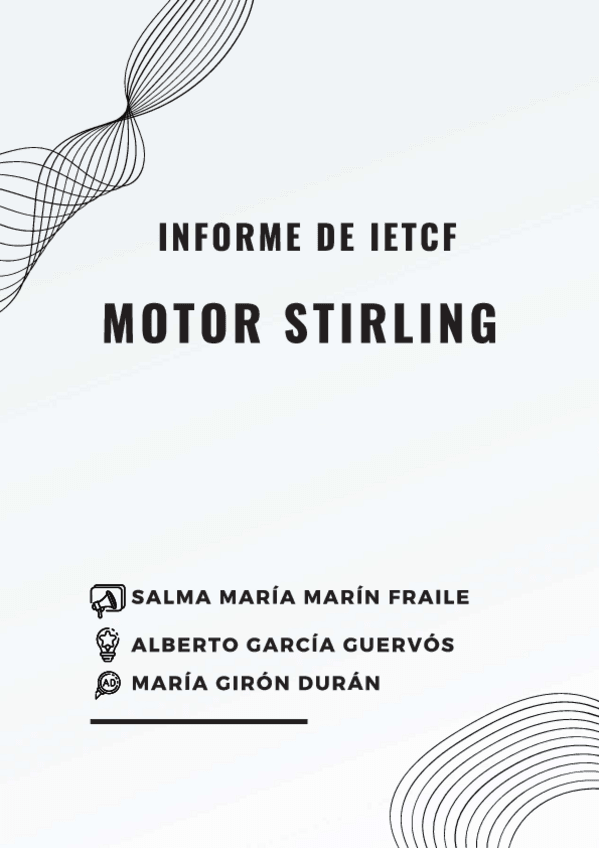 INFORME DE IETCF

MOTOR STIRLING

SALMA MARÍA MARÍN FRAILE

ALBERTO GARCÍA GUERVÓS

MARÍA GIRÓN DURÁN